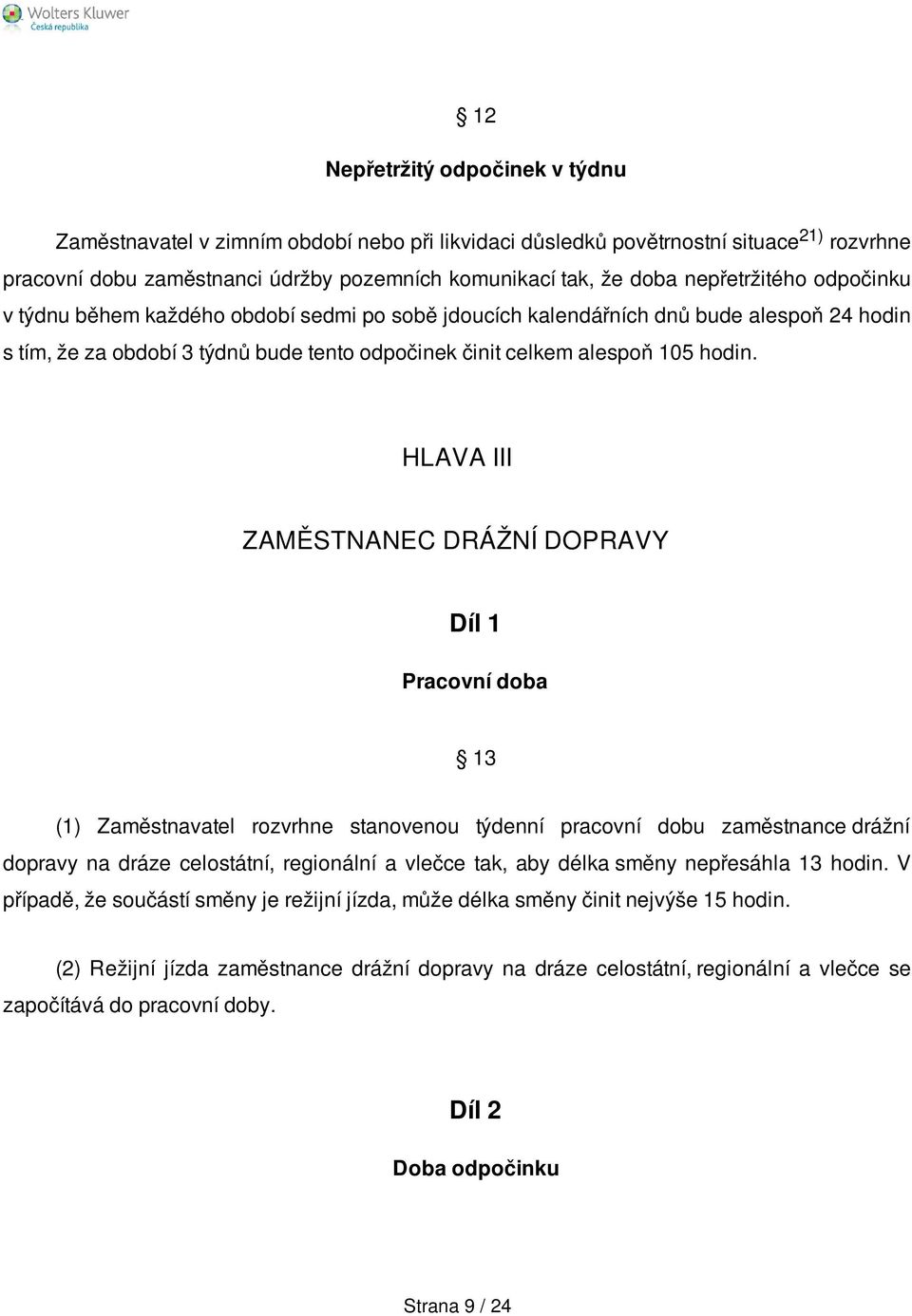 Wolters Kluwer
Česká republika

§ 12

Nepřetržitý odpočinek v týdnu

Zaměstnavatel v zimním období nebo při likvidaci důsledků povětrnostní situace$^{21)}$ rozvrhne pracovní dobu zaměstnanci údržby pozemních komunikací tak, že doba nepřetržitého odpočinku v týdnu během každého období sedmi po sobě jdoucích kalendářních dnů bude alespoň 24 hodin s tím, že za období 3 týdnů bude tento odpočinek činit celkem alespoň 105 hodin.

HLAVA III

ZAMĚSTNANEC DRÁŽNÍ DOPRAVY

Díl 1

Pracovní doba

§ 13

(1) Zaměstnavatel rozvrhne stanovenou týdenní pracovní dobu zaměstnance drážní dopravy na dráze celostátní, regionální a vlečce tak, aby délka směny nepřesáhla 13 hodin. V případě, že součástí směny je režijní jízda, může délka směny činit nejvýše 15 hodin.

(2) Režijní jízda zaměstnance drážní dopravy na dráze celostátní, regionální a vlečce se započítává do pracovní doby.

Díl 2

Doba odpočinku

Strana 9 / 24